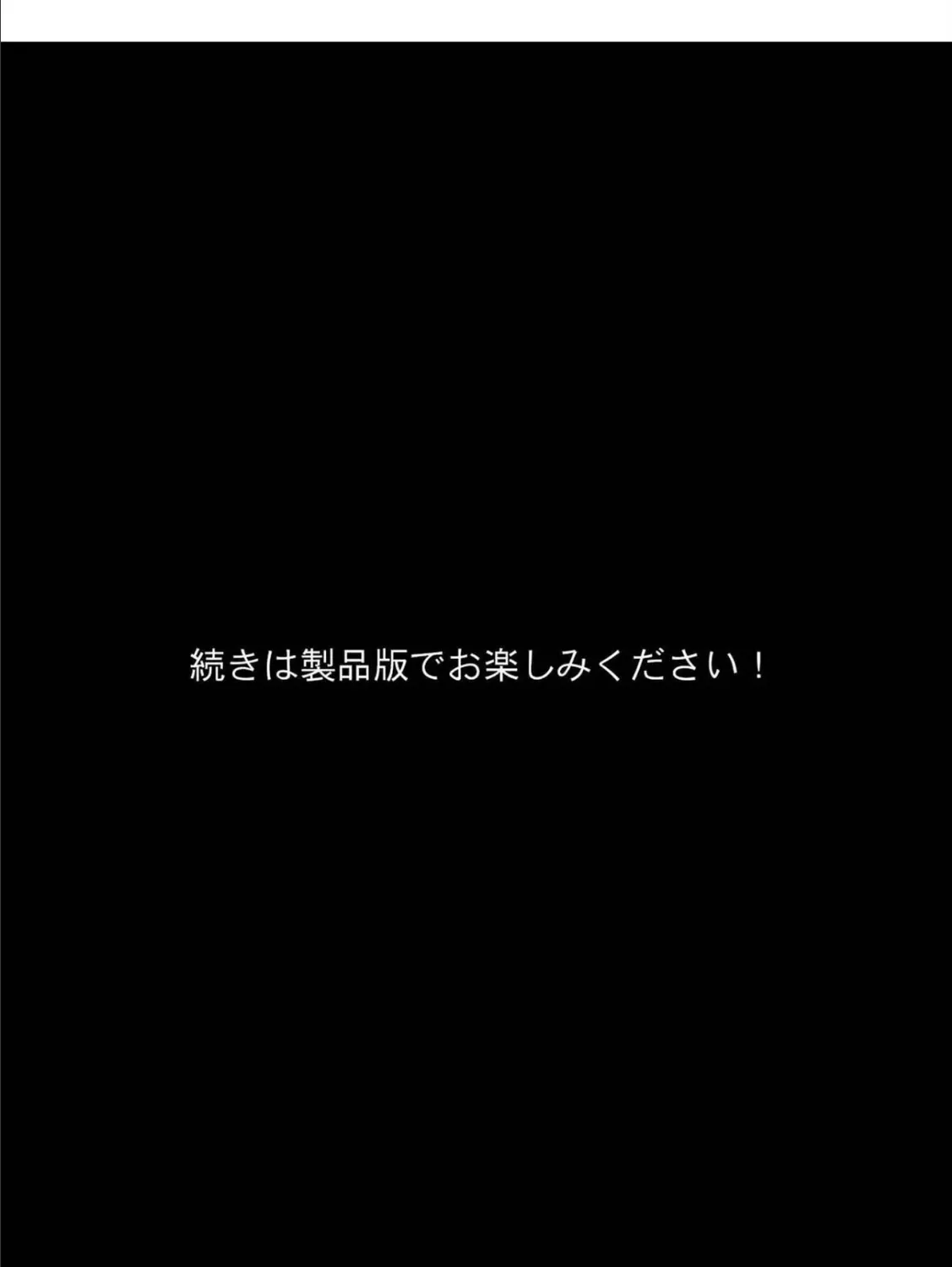 続きは製品版でお楽しみください！